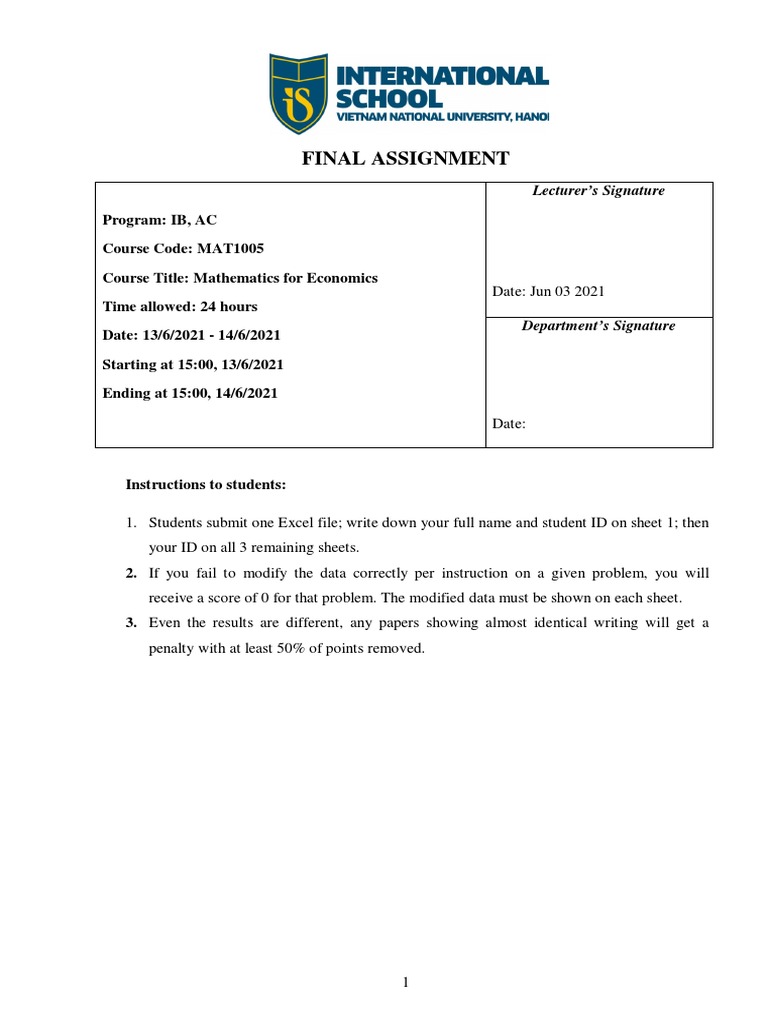 INTERNATIONAL SCHOOL
VIETNAM NATIONAL UNIVERSITY, HANOI

FINAL ASSIGNMENT

Program: IB, AC
Course Code: MAT1005
Course Title: Mathematics for Economics
Time allowed: 24 hours
Date: 13/6/2021 - 14/6/2021
Starting at 15:00, 13/6/2021
Ending at 15:00, 14/6/2021

Lecturer's Signature

Date: Jun 03 2021

Department's Signature

Date:

Instructions to students:

1. Students submit one Excel file; write down your full name and student ID on sheet 1; then your ID on all 3 remaining sheets.
2. If you fail to modify the data correctly per instruction on a given problem, you will receive a score of 0 for that problem. The modified data must be shown on each sheet.
3. Even the results are different, any papers showing almost identical writing will get a penalty with at least 50% of points removed.

1